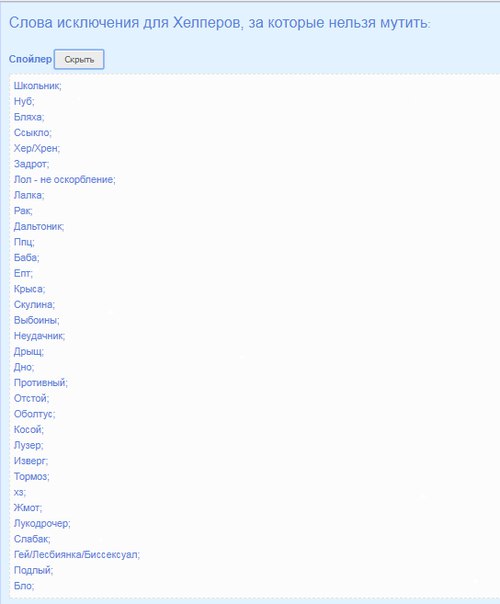 Слова исключения для Хелперов, за которые нельзя мутить:

Спойлер Скрыть

Школьник;
Нуб;
Бляха;
Ссыкло;
Хер/Хрен;
Задрот;
Лол - не оскорбление;
Лалка;
Рак;
Дальтоник;
Ппц;
Баба;
Епт;
Крыса;
Скулина;
Выбоины;
Неудачник;
Дрыщ;
Дно;
Противный;
Отстой;
Оболтус;
Косой;
Лузер;
Изверг;
Тормоз;
хз;
Жмот;
Лукодрочер;
Слабак;
Гей/Лесбиянка/Биссексуал;
Подлый;
Бло;